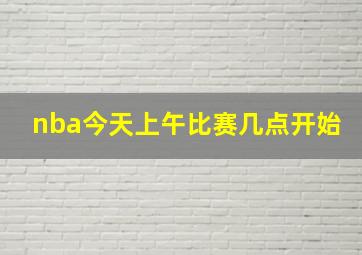 nba今天上午比赛几点开始